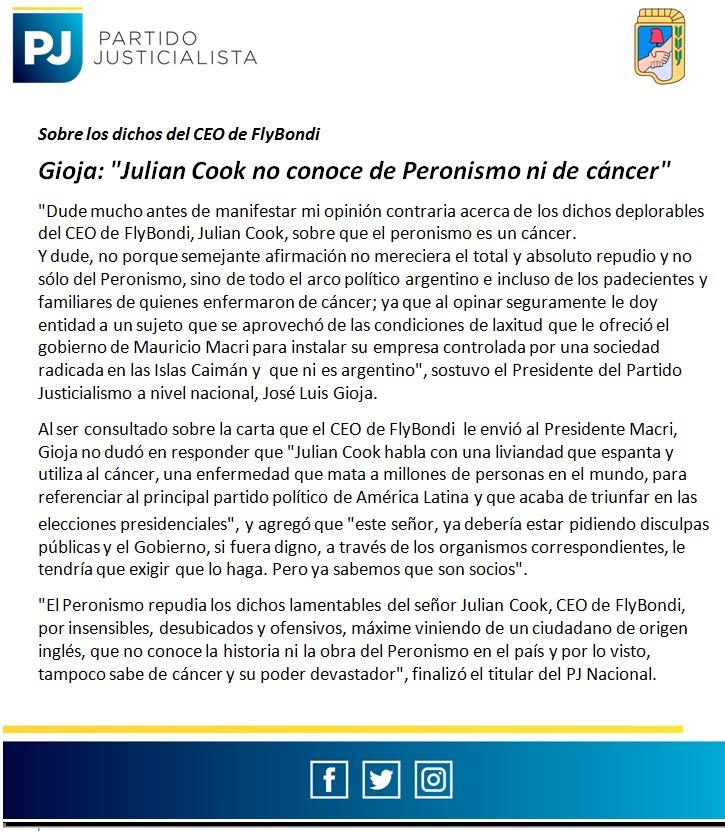 PJ PARTIDO JUSTICIALISTA

Sobre los dichos del CEO de FlyBondi

Gioja: "Julian Cook no conoce de Peronismo ni de cáncer"

"Dude mucho antes de manifestar mi opinión contraria acerca de los dichos deplorables del CEO de FlyBondi, Julian Cook, sobre que el peronismo es un cáncer.
Y dude, no porque semejante afirmación no mereciera el total y absoluto repudio y no sólo del Peronismo, sino de todo el arco político argentino e incluso de los padecientes y familiares de quienes enfermaron de cáncer; ya que al opinar seguramente le doy entidad a un sujeto que se aprovechó de las condiciones de laxitud que le ofreció el gobierno de Mauricio Macri para instalar su empresa controlada por una sociedad radicada en las Islas Caimán y que ni es argentino", sostuvo el Presidente del Partido Justicialismo a nivel nacional, José Luis Gioja.

Al ser consultado sobre la carta que el CEO de FlyBondi le envió al Presidente Macri, Gioja no dudó en responder que "Julian Cook habla con una liviandad que espanta y utiliza al cáncer, una enfermedad que mata a millones de personas en el mundo, para referenciar al principal partido político de América Latina y que acaba de triunfar en las elecciones presidenciales", y agregó que "este señor, ya debería estar pidiendo disculpas públicas y el Gobierno, si fuera digno, a través de los organismos correspondientes, le tendría que exigir que lo haga. Pero ya sabemos que son socios".

"El Peronismo repudia los dichos lamentables del señor Julian Cook, CEO de FlyBondi, por insensibles, desubicados y ofensivos, máxime viniendo de un ciudadano de origen inglés, que no conoce la historia ni la obra del Peronismo en el país y por lo visto, tampoco sabe de cáncer y su poder devastador", finalizó el titular del PJ Nacional.